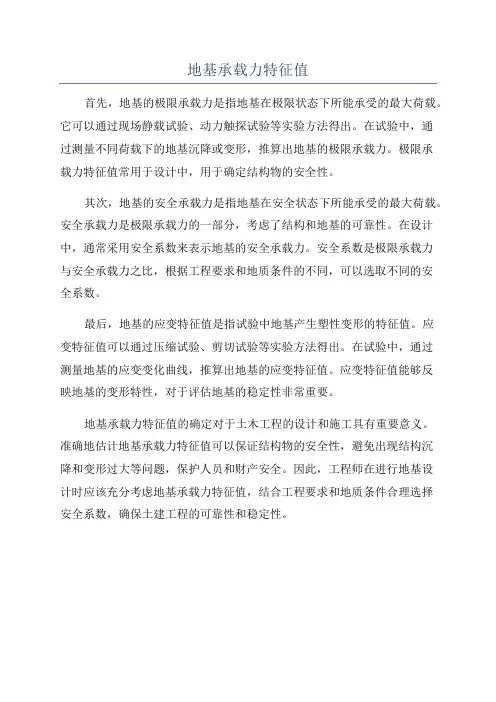 地基承载力特征值

首先，地基的极限承载力是指地基在极限状态下所能承受的最大荷载。它可以通过现场静载试验、动力触探试验等实验方法得出。在试验中，通过测量不同荷载下的地基沉降或变形，推算出地基的极限承载力。极限承载力特征值常用于设计中，用于确定结构物的安全性。

其次，地基的安全承载力是指地基在安全状态下所能承受的最大荷载。安全承载力是极限承载力的一部分，考虑了结构和地基的可靠性。在设计中，通常采用安全系数来表示地基的安全承载力。安全系数是极限承载力与安全承载力之比，根据工程要求和地质条件的不同，可以选取不同的安全系数。

最后，地基的应变特征值是指试验中地基产生塑性变形的特征值。应变特征值可以通过压缩试验、剪切试验等实验方法得出。在试验中，通过测量地基的应变变化曲线，推算出地基的应变特征值。应变特征值能够反映地基的变形特性，对于评估地基的稳定性非常重要。

地基承载力特征值的确定对于土木工程的设计和施工具有重要意义。准确地估计地基承载力特征值可以保证结构物的安全性，避免出现结构沉降和变形过大等问题，保护人员和财产安全。因此，工程师在进行地基设计时应该充分考虑地基承载力特征值，结合工程要求和地质条件合理选择安全系数，确保土建工程的可靠性和稳定性。